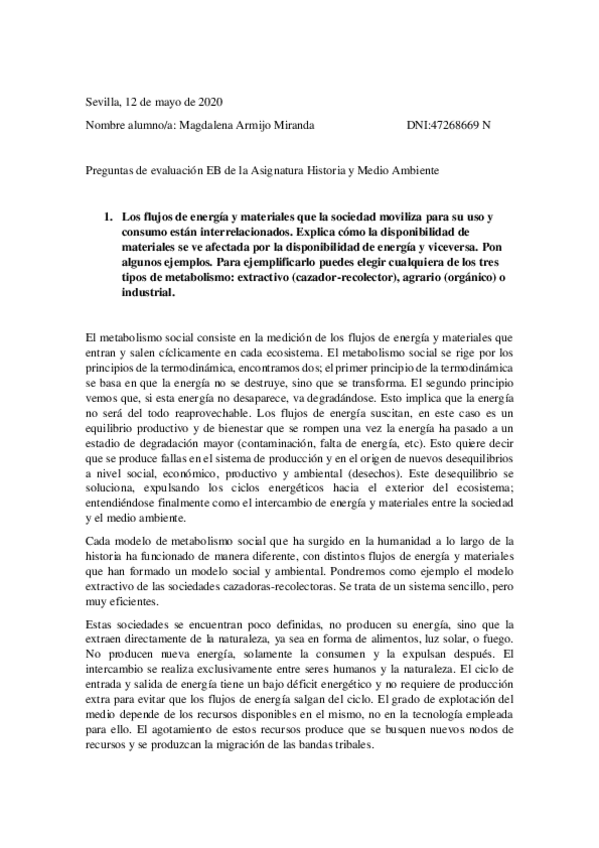 Sevilla, 12 de mayo de 2020

Nombre alumno/a: Magdalena Armijo Miranda DNI:47268669 N

Preguntas de evaluación EB de la Asignatura Historia y Medio Ambiente

1. Los flujos de energía y materiales que la sociedad moviliza para su uso y consumo están interrelacionados. Explica cómo la disponibilidad de materiales se ve afectada por la disponibilidad de energía y viceversa. Pon algunos ejemplos. Para ejemplificarlo puedes elegir cualquiera de los tres tipos de metabolismo: extractivo (cazador-recolector), agrario (orgánico) o industrial.

El metabolismo social consiste en la medición de los flujos de energía y materiales que entran y salen cíclicamente en cada ecosistema. El metabolismo social se rige por los principios de la termodinámica, encontramos dos; el primer principio de la termodinámica se basa en que la energía no se destruye, sino que se transforma. El segundo principio vemos que, si esta energía no desaparece, va degradándose. Esto implica que la energía no será del todo reaprovechable. Los flujos de energía suscitan, en este caso es un equilibrio productivo y de bienestar que se rompen una vez la energía ha pasado a un estadio de degradación mayor (contaminación, falta de energía, etc). Esto quiere decir que se produce fallas en el sistema de producción y en el origen de nuevos desequilibrios a nivel social, económico, productivo y ambiental (desechos). Este desequilibrio se soluciona, expulsando los ciclos energéticos hacia el exterior del ecosistema; entendiéndose finalmente como el intercambio de energía y materiales entre la sociedad y el medio ambiente.

Cada modelo de metabolismo social que ha surgido en la humanidad a lo largo de la historia ha funcionado de manera diferente, con distintos flujos de energía y materiales que han formado un modelo social y ambiental. Pondremos como ejemplo el modelo extractivo de las sociedades cazadoras-recolectoras. Se trata de un sistema sencillo, pero muy eficientes.

Estas sociedades se encuentran poco definidas, no producen su energía, sino que la extraen directamente de la naturaleza, ya sea en forma de alimentos, luz solar, o fuego. No producen nueva energía, solamente la consumen y la expulsan después. El intercambio se realiza exclusivamente entre seres humanos y la naturaleza. El ciclo de entrada y salida de energía tiene un bajo déficit energético y no requiere de producción extra para evitar que los flujos de energía salgan del ciclo. El grado de explotación del medio depende de los recursos disponibles en el mismo, no en la tecnología empleada para ello. El agotamiento de estos recursos produce que se busquen nuevos nodos de recursos y se produzcan la migración de las bandas tribales.